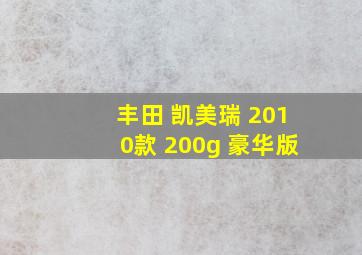 丰田 凯美瑞 2010款 200g 豪华版